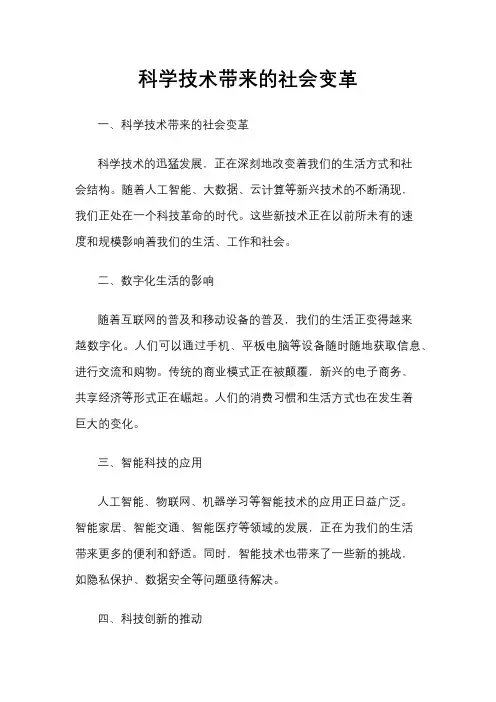 科学技术带来的社会变革

一、科学技术带来的社会变革

科学技术的迅猛发展，正在深刻地改变着我们的生活方式和社会结构。随着人工智能、大数据、云计算等新兴技术的不断涌现，我们正处在一个科技革命的时代。这些新技术正在以前所未有的速度和规模影响着我们的生活、工作和社会。

二、数字化生活的影响

随着互联网的普及和移动设备的普及，我们的生活正变得越来越数字化。人们可以通过手机、平板电脑等设备随时随地获取信息、进行交流和购物。传统的商业模式正在被颠覆，新兴的电子商务、共享经济等形式正在崛起。人们的消费习惯和生活方式也在发生着巨大的变化。

三、智能科技的应用

人工智能、物联网、机器学习等智能技术的应用正日益广泛。智能家居、智能交通、智能医疗等领域的发展，正在为我们的生活带来更多的便利和舒适。同时，智能技术也带来了一些新的挑战，如隐私保护、数据安全等问题亟待解决。

四、科技创新的推动